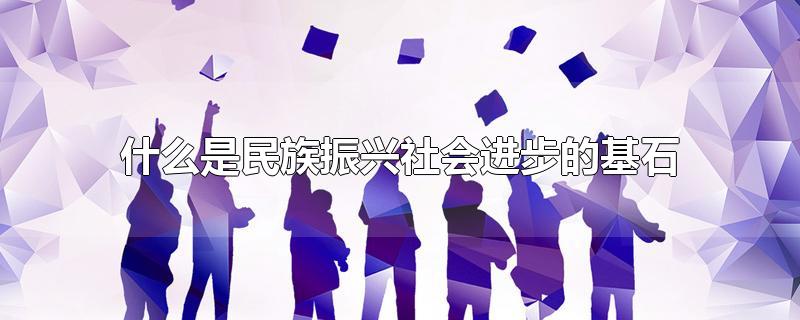 什么是民族振兴社会进步的基石